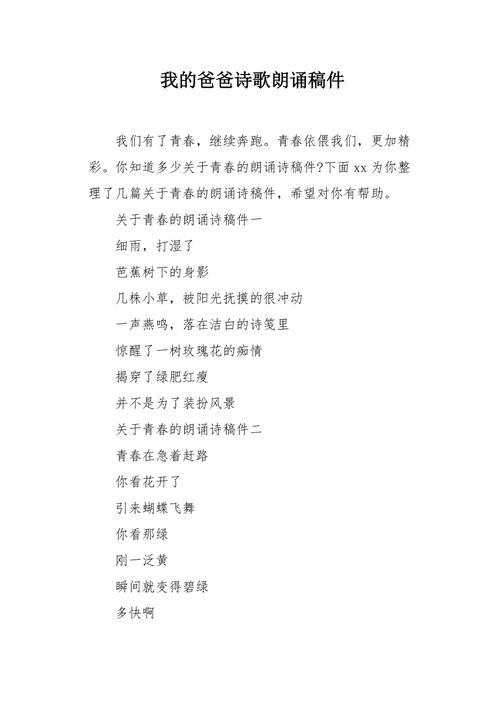 我的爸爸诗歌朗诵稿件

我们有了青春，继续奔跑。青春依偎我们，更加精彩。你知道多少关于青春的朗诵诗稿件?下面 xx 为你整理了几篇关于青春的朗诵诗稿件，希望对你有帮助。

关于青春的朗诵诗稿件一

细雨，打湿了

芭蕉树下的身影

几株小草，被阳光抚摸的很冲动

一声燕鸣，落在洁白的诗笺里

惊醒了一树玫瑰花的痴情

揭穿了绿肥红瘦

并不是为了装扮风景

关于青春的朗诵诗稿件二

青春在急着赶路

你看花开了

引来蝴蝶飞舞

你看那绿

刚一泛黄

瞬间就变得碧绿

多快啊